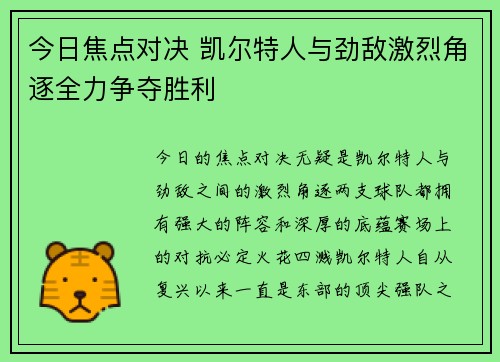 今日焦点对决 凯尔特人与劲敌激烈角逐全力争夺胜利

今日的焦点对决无疑是凯尔特人与劲敌之间的激烈角逐两支球队都拥有强大的阵容和深厚的底蕴赛场上的对抗必定火花四溅凯尔特人自从复兴以来一直是东部的顶尖强队之